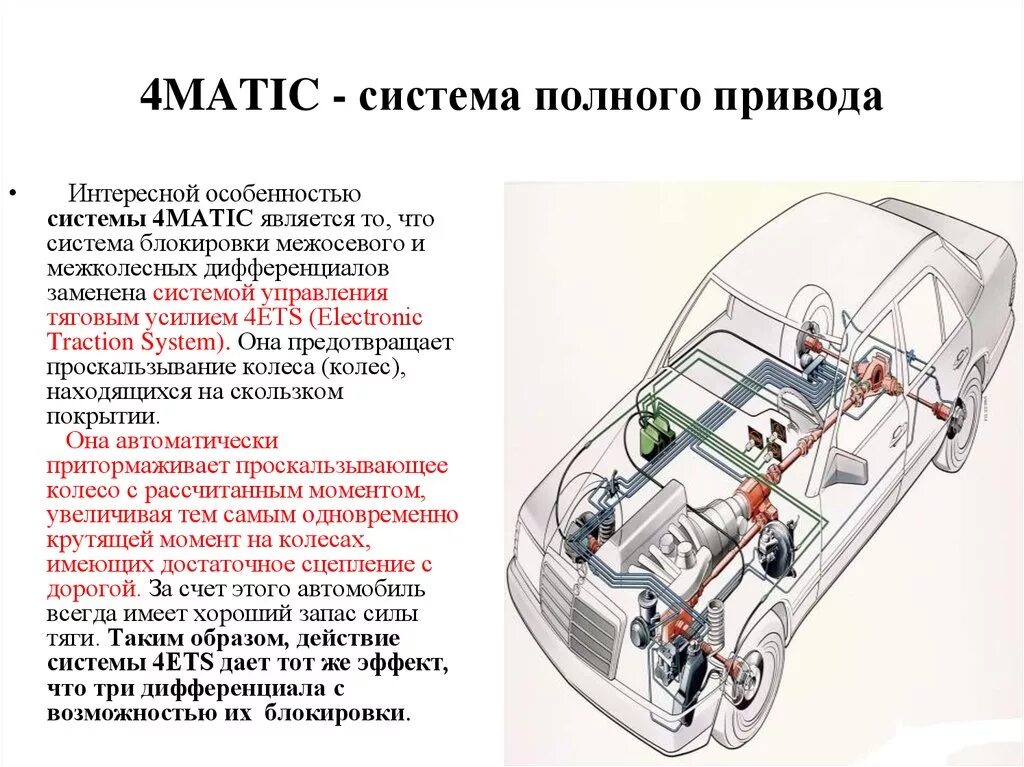 4MATIC - система полного привода

• Интересной особенностью системы 4MATIC является то, что система блокировки межосевого и межколесных дифференциалов заменена системой управления тяговым усилием 4ETS (Electronic Traction System). Она предотвращает проскальзывание колеса (колес), находящихся на скользком покрытии.
Она автоматически притормаживает проскальзывающее колесо с рассчитанным моментом, увеличивая тем самым одновременно крутящей момент на колесах, имеющих достаточное сцепление с дорогой. За счет этого автомобиль всегда имеет хороший запас силы тяги. Таким образом, действие системы 4ETS дает тот же эффект, что три дифференциала с возможностью их блокировки.